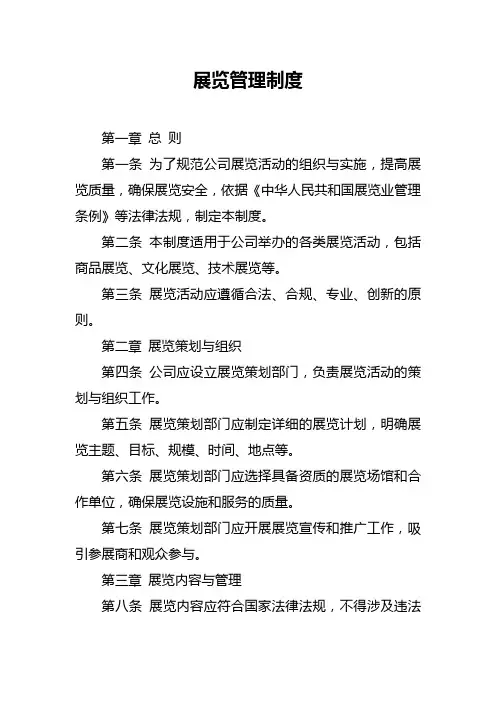 展览管理制度

第一章 总 则

第一条 为了规范公司展览活动的组织与实施，提高展览质量，确保展览安全，依据《中华人民共和国展览业管理条例》等法律法规，制定本制度。

第二条 本制度适用于公司举办的各类展览活动，包括商品展览、文化展览、技术展览等。

第三条 展览活动应遵循合法、合规、专业、创新的原则。

第二章 展览策划与组织

第四条 公司应设立展览策划部门，负责展览活动的策划与组织工作。

第五条 展览策划部门应制定详细的展览计划，明确展览主题、目标、规模、时间、地点等。

第六条 展览策划部门应选择具备资质的展览场馆和合作单位，确保展览设施和服务的质量。

第七条 展览策划部门应开展展览宣传和推广工作，吸引参展商和观众参与。

第三章 展览内容与管理

第八条 展览内容应符合国家法律法规，不得涉及违法